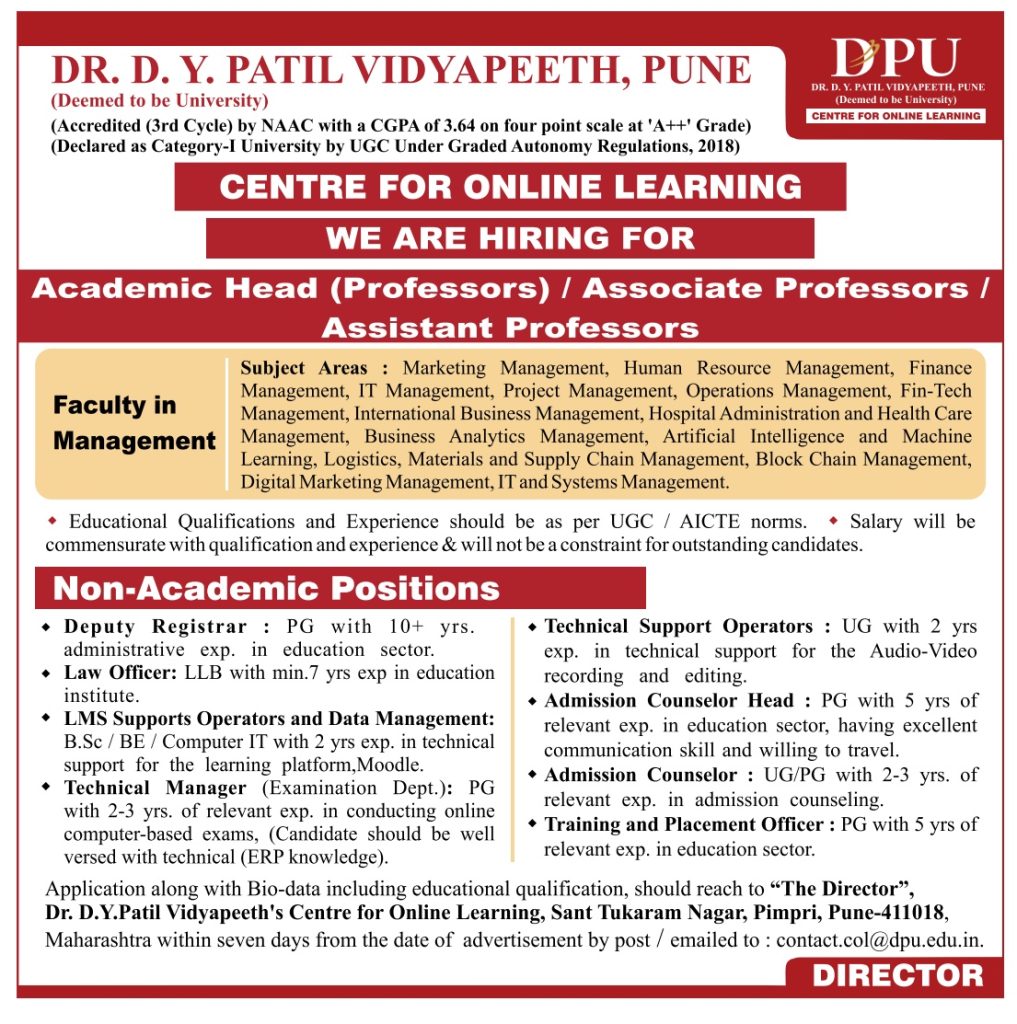 DR. D. Y. PATIL VIDYAPEETH, PUNE
(Deemed to be University)
(Accredited (3rd Cycle) by NAAC with a CGPA of 3.64 on four point scale at 'A++' Grade)
(Declared as Category-I University by UGC Under Graded Autonomy Regulations, 2018)

DPU
DR. D. Y. PATIL VIDYAPEETH, PUNE
(Deemed to be University)
CENTRE FOR ONLINE LEARNING

CENTRE FOR ONLINE LEARNING

WE ARE HIRING FOR

Academic Head (Professors) / Associate Professors / Assistant Professors

Faculty in Management

Subject Areas : Marketing Management, Human Resource Management, Finance Management, IT Management, Project Management, Operations Management, Fin-Tech Management, International Business Management, Hospital Administration and Health Care Management, Business Analytics Management, Artificial Intelligence and Machine Learning, Logistics, Materials and Supply Chain Management, Block Chain Management, Digital Marketing Management, IT and Systems Management.

◆ Educational Qualifications and Experience should be as per UGC / AICTE norms. ◆ Salary will be commensurate with qualification and experience & will not be a constraint for outstanding candidates.

Non-Academic Positions

◆ Deputy Registrar : PG with 10+ yrs. administrative exp. in education sector.
◆ Law Officer: LLB with min.7 yrs exp in education institute.
◆ LMS Supports Operators and Data Management: B.Sc / BE / Computer IT with 2 yrs exp. in technical support for the learning platform,Moodle.
◆ Technical Manager (Examination Dept.): PG with 2-3 yrs. of relevant exp. in conducting online computer-based exams, (Candidate should be well versed with technical (ERP knowledge).

◆ Technical Support Operators : UG with 2 yrs exp. in technical support for the Audio-Video recording and editing.
◆ Admission Counselor Head : PG with 5 yrs of relevant exp. in education sector, having excellent communication skill and willing to travel.
◆ Admission Counselor : UG/PG with 2-3 yrs. of relevant exp. in admission counseling.
◆ Training and Placement Officer : PG with 5 yrs of relevant exp. in education sector.

Application along with Bio-data including educational qualification, should reach to "The Director", Dr. D.Y.Patil Vidyapeeth's Centre for Online Learning, Sant Tukaram Nagar, Pimpri, Pune-411018, Maharashtra within seven days from the date of advertisement by post / emailed to : contact.col@dpu.edu.in.

DIRECTOR